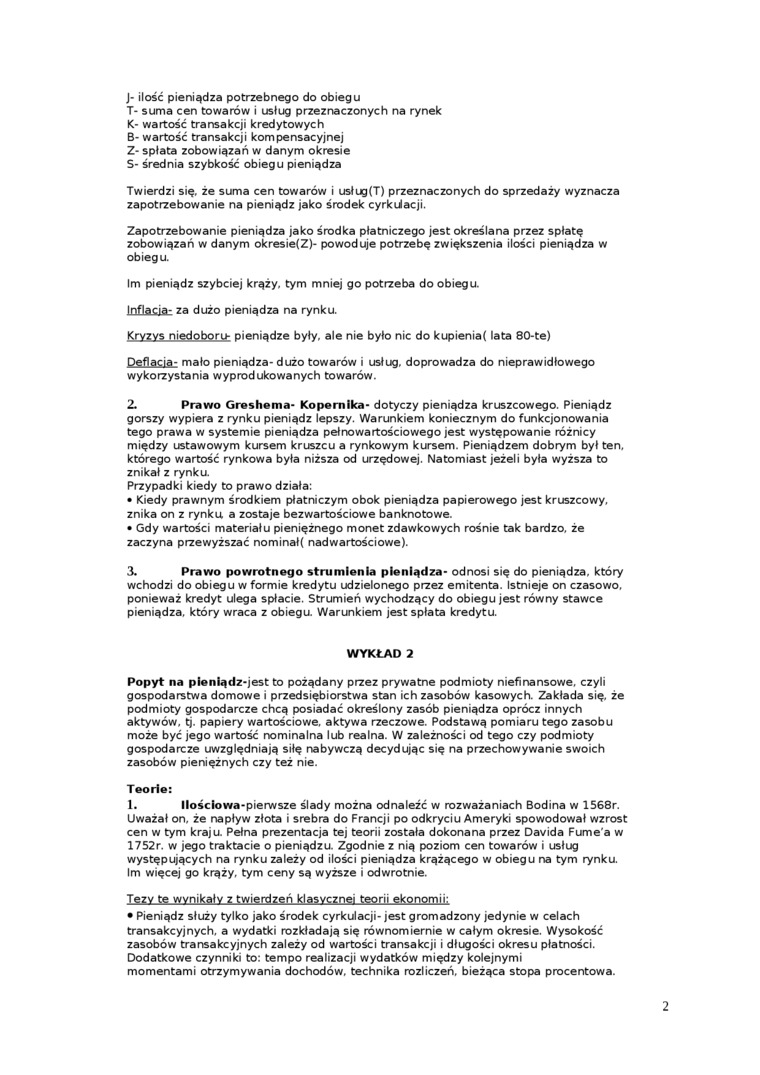 J- ilość pieniądza potrzebnego do obiegu
T- suma cen towarów i usług przeznaczonych na rynek
K- wartość transakcji kredytowych
B- wartość transakcji kompensacyjnej
Z- spłata zobowiązań w danym okresie
S- średnia szybkość obiegu pieniądza

Twierdzi się, że suma cen towarów i usług(T) przeznaczonych do sprzedaży wyznacza zapotrzebowanie na pieniądz jako środek cyrkulacji.

Zapotrzebowanie pieniądza jako środka płatniczego jest określana przez spłatę zobowiązań w danym okresie(Z)- powoduje potrzebę zwiększenia ilości pieniądza w obiegu.

Im pieniądz szybciej krąży, tym mniej go potrzeba do obiegu.

Inflacja- za dużo pieniądza na rynku.

Kryzys niedoboru- pieniądze były, ale nie było nic do kupienia( lata 80-te)

Deflacja- mało pieniądza- dużo towarów i usług, doprowadza do nieprawidłowego wykorzystania wyprodukowanych towarów.

2. Prawo Greshema- Kopernika- dotyczy pieniądza kruszcowego. Pieniądz gorszy wypiera z rynku pieniądz lepszy. Warunkiem koniecznym do funkcjonowania tego prawa w systemie pieniądza pełnowartościowego jest występowanie różnicy między ustawowym kursem kruszcu a rynkowym kursem. Pieniądzem dobrym był ten, którego wartość rynkowa była niższa od urzędowej. Natomiast jeżeli była wyższa to znikał z rynku.
Przypadki kiedy to prawo działa:
• Kiedy prawnym środkiem płatniczym obok pieniądza papierowego jest kruszcowy, znika on z rynku, a zostaje bezwartościowe banknotowe.
• Gdy wartości materiału pieniężnego monet zdawkowych rośnie tak bardzo, że zaczyna przewyższać nominał( nadwartościowe).

3. Prawo powrotnego strumienia pieniądza- odnosi się do pieniądza, który wchodzi do obiegu w formie kredytu udzielonego przez emitenta. Istnieje on czasowo, ponieważ kredyt ulega spłacie. Strumień wychodzący do obiegu jest równy stawce pieniądza, który wraca z obiegu. Warunkiem jest spłata kredytu.

WYKŁAD 2

Popyt na pieniądz-jest to pożądany przez prywatne podmioty niefinansowe, czyli gospodarstwa domowe i przedsiębiorstwa stan ich zasobów kasowych. Zakłada się, że podmioty gospodarcze chcą posiadać określony zasób pieniądza oprócz innych aktywów, tj. papiery wartościowe, aktywa rzeczowe. Podstawą pomiaru tego zasobu może być jego wartość nominalna lub realna. W zależności od tego czy podmioty gospodarcze uwzględniają siłę nabywczą decydując się na przechowywanie swoich zasobów pieniężnych czy też nie.

Teorie:
1. Ilościowa-pierwsze ślady można odnaleźć w rozważaniach Bodina w 1568r. Uważał on, że napływ złota i srebra do Francji po odkryciu Ameryki spowodował wzrost cen w tym kraju. Pełna prezentacja tej teorii została dokonana przez Davida Fume'a w 1752r. w jego traktacie o pieniądzu. Zgodnie z nią poziom cen towarów i usług występujących na rynku zależy od ilości pieniądza krążącego w obiegu na tym rynku. Im więcej go krąży, tym ceny są wyższe i odwrotnie.

Tezy te wynikały z twierdzeń klasycznej teorii ekonomii:
• Pieniądz służy tylko jako środek cyrkulacji- jest gromadzony jedynie w celach transakcyjnych, a wydatki rozkładają się równomiernie w całym okresie. Wysokość zasobów transakcyjnych zależy od wartości transakcji i długości okresu płatności. Dodatkowe czynniki to: tempo realizacji wydatków między kolejnymi momentami otrzymywania dochodów, technika rozliczeń, bieżąca stopa procentowa.

2